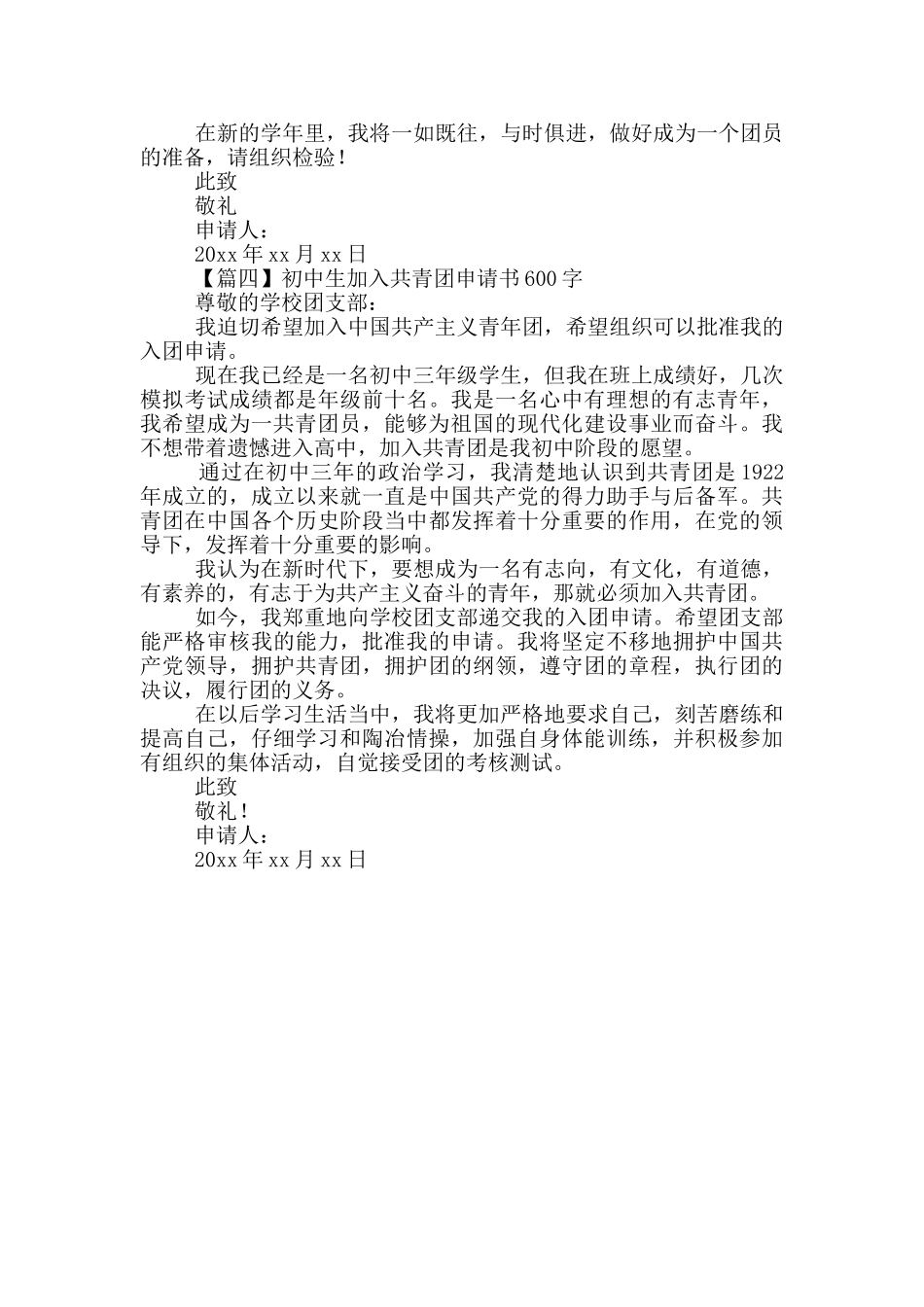 在新的学年里，我将一如既往，与时俱进，做好成为一个团员的准备，请组织检验！

此致

敬礼

申请人：

20xx 年 xx 月 xx 日

【篇四】初中生加入共青团申请书 600 字

尊敬的学校团支部：

我迫切希望加入中国共产主义青年团，希望组织可以批准我的入团申请。

现在我已经是一名初中三年级学生，但我在班上成绩好，几次模拟考试成绩都是年级前十名。我是一名心中有理想的有志青年，我希望成为一共青团员，能够为祖国的现代化建设事业而奋斗。我不想带着遗憾进入高中，加入共青团是我初中阶段的愿望。

通过在初中三年的政治学习，我清楚地认识到共青团是 1922 年成立的，成立以来就一直是中国共产党的得力助手与后备军。共青团在中国各个历史阶段当中都发挥着十分重要的作用，在党的领导下，发挥着十分重要的影响。

我认为在新时代下，要想成为一名有志向，有文化，有道德，有素养的，有志于为共产主义奋斗的青年，那就必须加入共青团。

如今，我郑重地向学校团支部递交我的入团申请。希望团支部能严格审核我的能力，批准我的申请。我将坚定不移地拥护中国共产党领导，拥护共青团，拥护团的纲领，遵守团的章程，执行团的决议，履行团的义务。

在以后学习生活当中，我将更加严格地要求自己，刻苦磨练和提高自己，仔细学习和陶冶情操，加强自身体能训练，并积极参加有组织的集体活动，自觉接受团的考核测试。

此致

敬礼！

申请人：

20xx 年 xx 月 xx 日